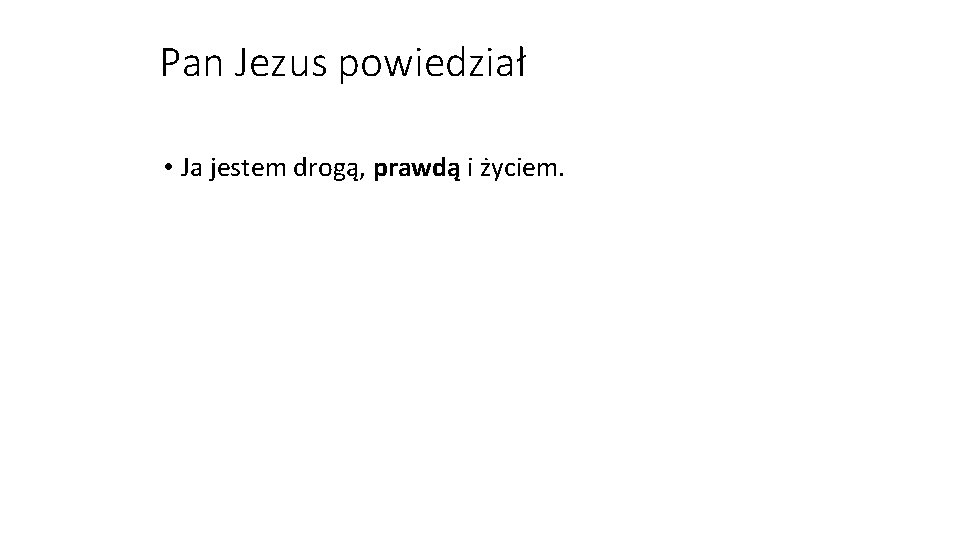 Pan Jezus powiedział

• Ja jestem drogą, prawdą i życiem.